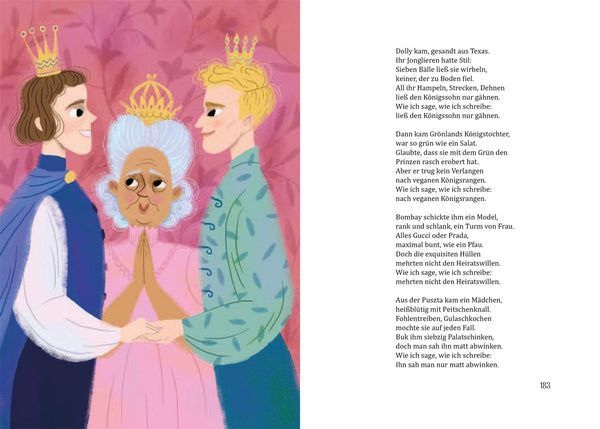 Dolly kam, gesandt aus Texas.
Ihr Jonglieren hatte Stil:
Sieben Bälle ließ sie wirbeln,
keiner, der zu Boden fiel.
All ihr Hampeln, Strecken, Dehnen
ließ den Königssohn nur gähnen.
Wie ich sage, wie ich schreibe:
ließ den Königssohn nur gähnen.

Dann kam Grönlands Königstochter,
war so grün wie ein Salat.
Glaubte, dass sie mit dem Grün den
Prinzen rasch erobert hat.
Aber er trug kein Verlangen
nach veganen Königsrangen.
Wie ich sage, wie ich schreibe:
nach veganen Königsrangen.

Bombay schickte ihm ein Model,
rank und schlank, ein Turm von Frau.
Alles Gucci oder Prada,
maximal bunt, wie ein Pfau.
Doch die exquisiten Hüllen
mehrten nicht den Heiratswillen.
Wie ich sage, wie ich schreibe:
mehrten nicht den Heiratswillen.

Aus der Puszta kam ein Mädchen,
heißblütig mit Peitschenknall.
Fohlentreiben, Gulaschkochen
mochte sie auf jeden Fall.
Buk ihm siebzig Palatschinken,
doch man sah ihn matt abwinken.
Wie ich sage, wie ich schreibe:
Ihn sah man nur matt abwinken.

183